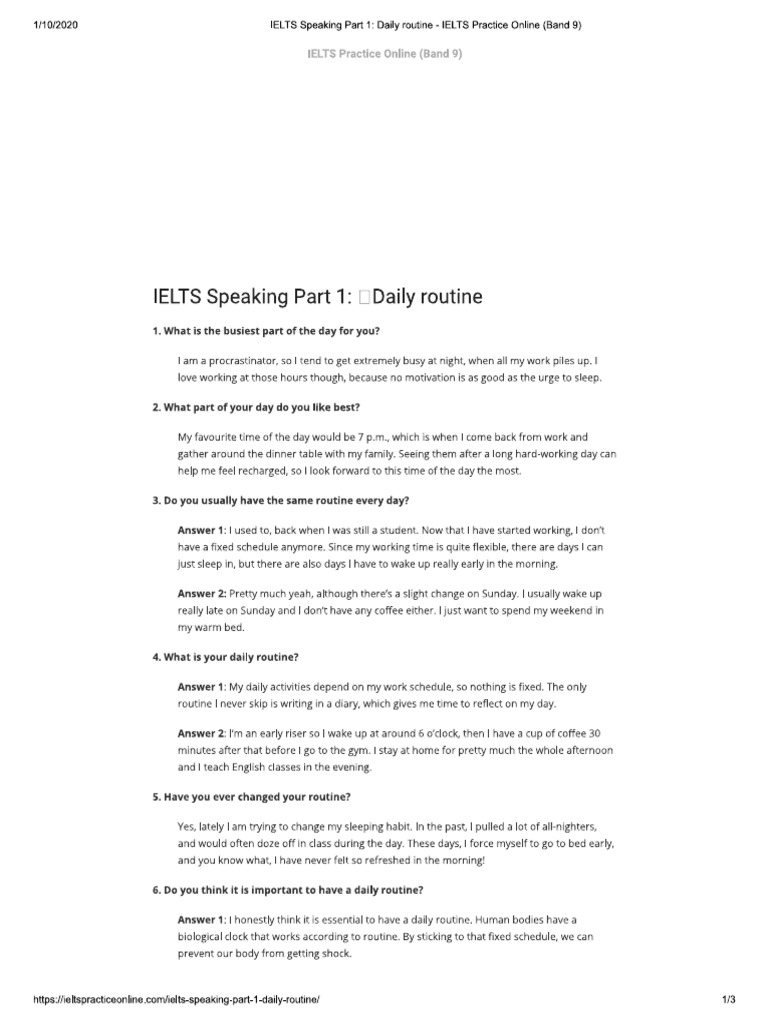 1/10/2020 IELTS Speaking Part 1: Daily routine - IELTS Practice Online (Band 9)

IELTS Practice Online (Band 9)

IELTS Speaking Part 1: Daily routine

1. What is the busiest part of the day for you?

I am a procrastinator, so I tend to get extremely busy at night, when all my work piles up. I love working at those hours though, because no motivation is as good as the urge to sleep.

2. What part of your day do you like best?

My favourite time of the day would be 7 p.m., which is when I come back from work and gather around the dinner table with my family. Seeing them after a long hard-working day can help me feel recharged, so I look forward to this time of the day the most.

3. Do you usually have the same routine every day?

Answer 1: I used to, back when I was still a student. Now that I have started working, I don't have a fixed schedule anymore. Since my working time is quite flexible, there are days I can just sleep in, but there are also days I have to wake up really early in the morning.

Answer 2: Pretty much yeah, although there's a slight change on Sunday. I usually wake up really late on Sunday and I don't have any coffee either. I just want to spend my weekend in my warm bed.

4. What is your daily routine?

Answer 1: My daily activities depend on my work schedule, so nothing is fixed. The only routine I never skip is writing in a diary, which gives me time to reflect on my day.

Answer 2: I'm an early riser so I wake up at around 6 o'clock, then I have a cup of coffee 30 minutes after that before I go to the gym. I stay at home for pretty much the whole afternoon and I teach English classes in the evening.

5. Have you ever changed your routine?

Yes, lately I am trying to change my sleeping habit. In the past, I pulled a lot of all-nighters, and would often doze off in class during the day. These days, I force myself to go to bed early, and you know what, I have never felt so refreshed in the morning!

6. Do you think it is important to have a daily routine?

Answer 1: I honestly think it is essential to have a daily routine. Human bodies have a biological clock that works according to routine. By sticking to that fixed schedule, we can prevent our body from getting shock.

https://ieltspracticeonline.com/ielts-speaking-part-1-daily-routine/ 1/3